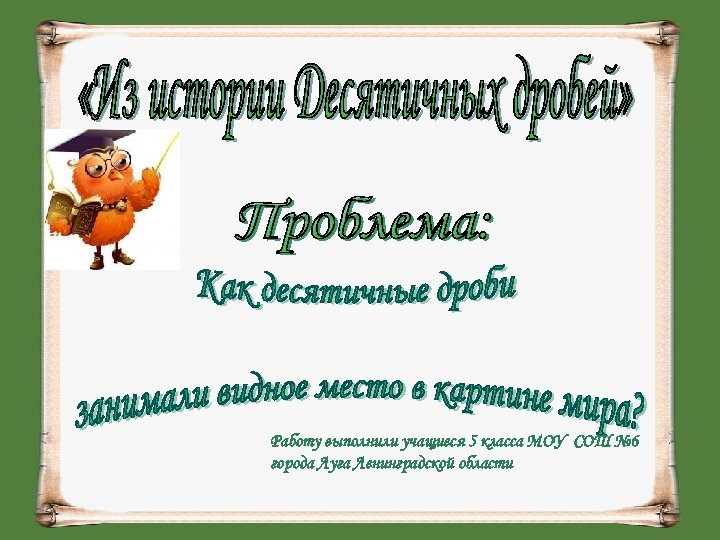 «Из истории Десятичных дробей»

Проблема:

Как десятичные дроби

занимали видное место в картине мира?

Работу выполнили учащиеся 5 класса МОУ СОШ №6 города Луга Ленинградской области